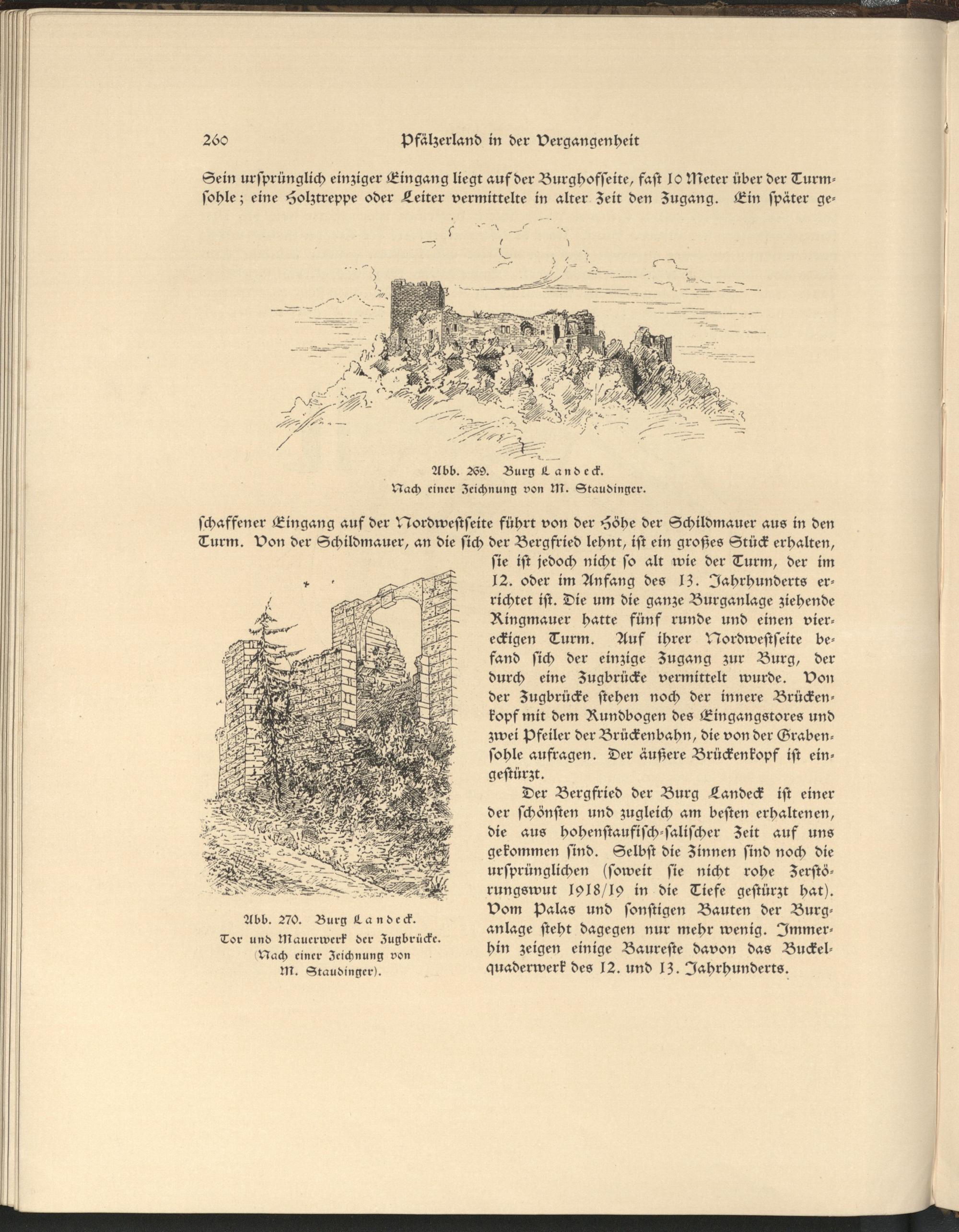 260 Pfälzerland in der Vergangenheit

Sein ursprünglich einziger Eingang liegt auf der Burghofseite, fast 10 Meter über der Turmsohle; eine Holztreppe oder Leiter vermittelte in alter Zeit den Zugang. Ein später ge-

Abb. 269. Burg Landeck.
Nach einer Zeichnung von M. Staudinger.

schaffener Eingang auf der Nordwestseite führt von der Höhe der Schildmauer aus in den Turm. Von der Schildmauer, an die sich der Bergfried lehnt, ist ein großes Stück erhalten, sie ist jedoch nicht so alt wie der Turm, der im 12. oder im Anfang des 13. Jahrhunderts errichtet ist. Die um die ganze Burganlage ziehende Ringmauer hatte fünf runde und einen viereckigen Turm. Auf ihrer Nordwestseite befand sich der einzige Zugang zur Burg, der durch eine Zugbrücke vermittelt wurde. Von der Zugbrücke stehen noch der innere Brückenkopf mit dem Rundbogen des Eingangstores und zwei Pfeiler der Brückenbahn, die von der Grabensohle aufragen. Der äußere Brückenkopf ist eingestürzt.

Der Bergfried der Burg Landeck ist einer der schönsten und zugleich am besten erhaltenen, die aus hohenstaufisch-salischer Zeit auf uns gekommen sind. Selbst die Zinnen sind noch die ursprünglichen (soweit sie nicht rohe Zerstörungswut 1918/19 in die Tiefe gestürzt hat). Vom Palas und sonstigen Bauten der Burganlage steht dagegen nur mehr wenig. Immerhin zeigen einige Baureste davon das Buckelquaderwerk des 12. und 13. Jahrhunderts.

Abb. 270. Burg Landeck.
Tor und Mauerwerk der Zugbrücke.
(Nach einer Zeichnung von M. Staudinger).